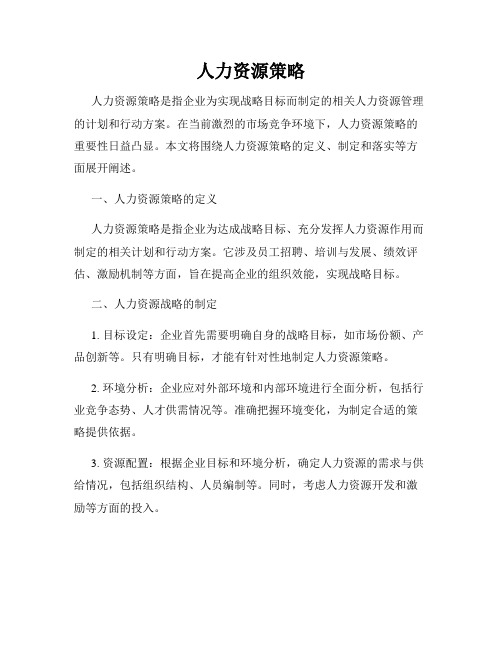 人力资源策略

人力资源策略是指企业为实现战略目标而制定的相关人力资源管理的计划和行动方案。在当前激烈的市场竞争环境下，人力资源策略的重要性日益凸显。本文将围绕人力资源策略的定义、制定和落实等方面展开阐述。

一、人力资源策略的定义

人力资源策略是指企业为达成战略目标、充分发挥人力资源作用而制定的相关计划和行动方案。它涉及员工招聘、培训与发展、绩效评估、激励机制等方面，旨在提高企业的组织效能，实现战略目标。

二、人力资源战略的制定

1. 目标设定：企业首先需要明确自身的战略目标，如市场份额、产品创新等。只有明确目标，才能有针对性地制定人力资源策略。

2. 环境分析：企业应对外部环境和内部环境进行全面分析，包括行业竞争态势、人才供需情况等。准确把握环境变化，为制定合适的策略提供依据。

3. 资源配置：根据企业目标和环境分析，确定人力资源的需求与供给情况，包括组织结构、人员编制等。同时，考虑人力资源开发和激励等方面的投入。